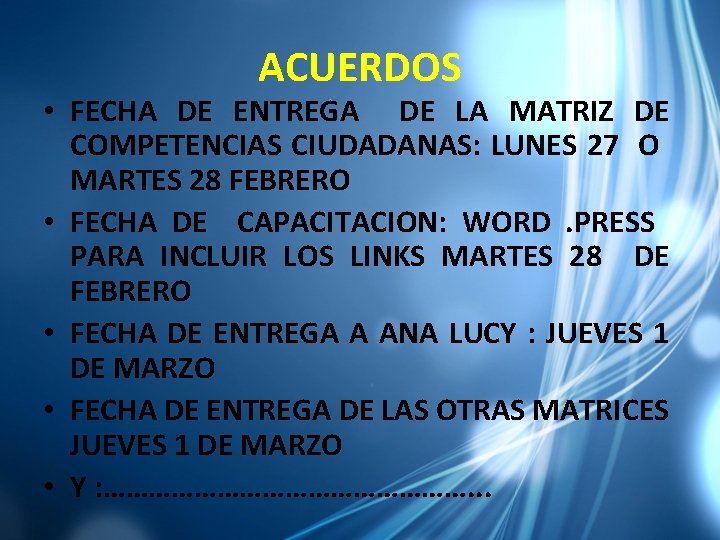 ACUERDOS

• FECHA DE ENTREGA DE LA MATRIZ DE COMPETENCIAS CIUDADANAS: LUNES 27 O MARTES 28 FEBRERO

• FECHA DE CAPACITACION: WORD .PRESS PARA INCLUIR LOS LINKS MARTES 28 DE FEBRERO

• FECHA DE ENTREGA A ANA LUCY : JUEVES 1 DE MARZO

• FECHA DE ENTREGA DE LAS OTRAS MATRICES JUEVES 1 DE MARZO

• Y :……………………………………………..